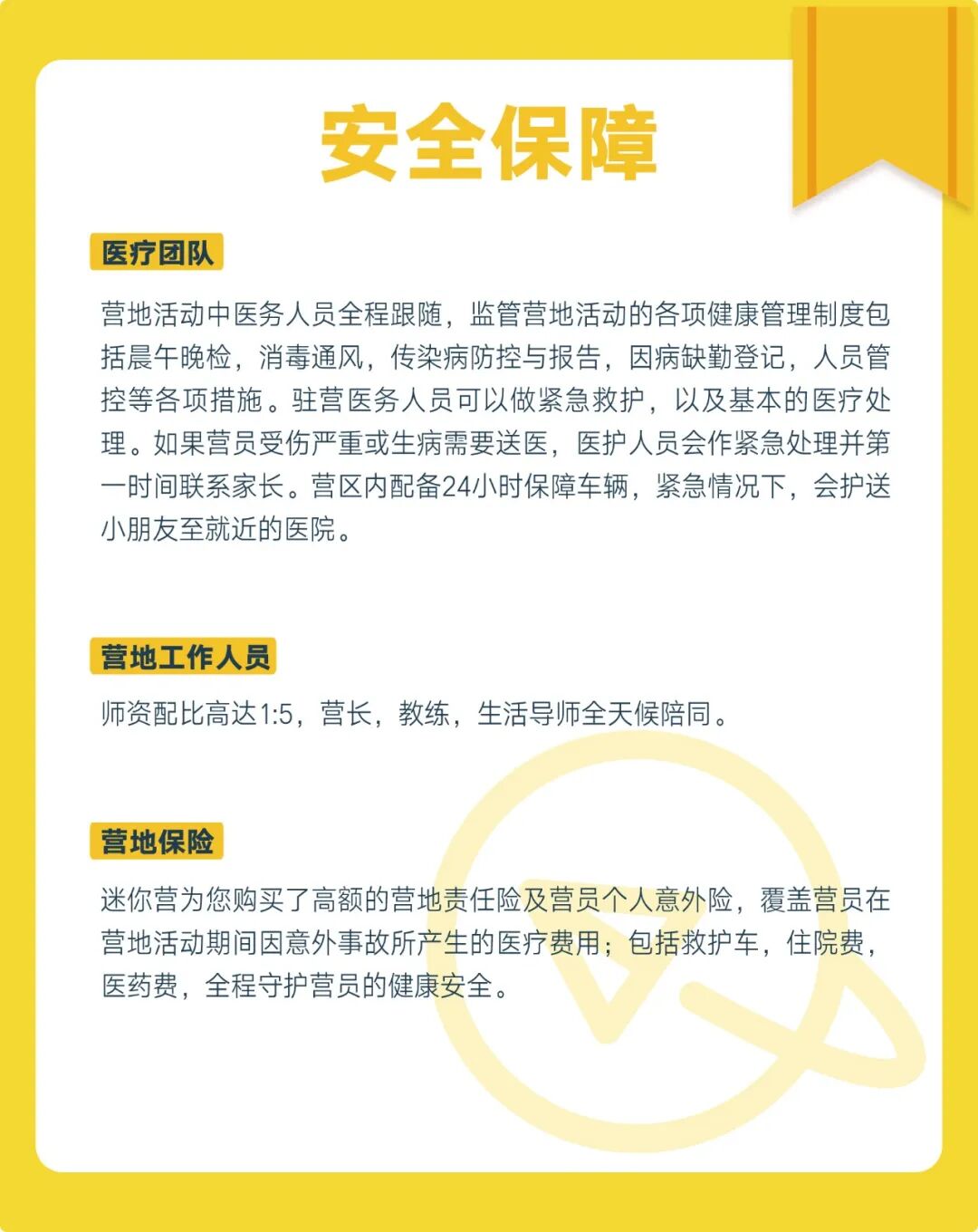 安全保障

医疗团队

营地活动中医务人员全程跟随，监管营地活动的各项健康管理制度包括晨午晚检，消毒通风，传染病防控与报告，因病缺勤登记，人员管控等各项措施。驻营医务人员可以做紧急救护，以及基本的医疗处理。如果营员受伤严重或生病需要送医，医护人员会作紧急处理并第一时间联系家长。营区内配备24小时保障车辆，紧急情况下，会护送小朋友至就近的医院。

营地工作人员

师资配比高达1:5，营长，教练，生活导师全天候陪同。

营地保险

迷你营为您购买了高额的营地责任险及营员个人意外险，覆盖营员在营地活动期间因意外事故所产生的医疗费用；包括救护车，住院费，医药费，全程守护营员的健康安全。